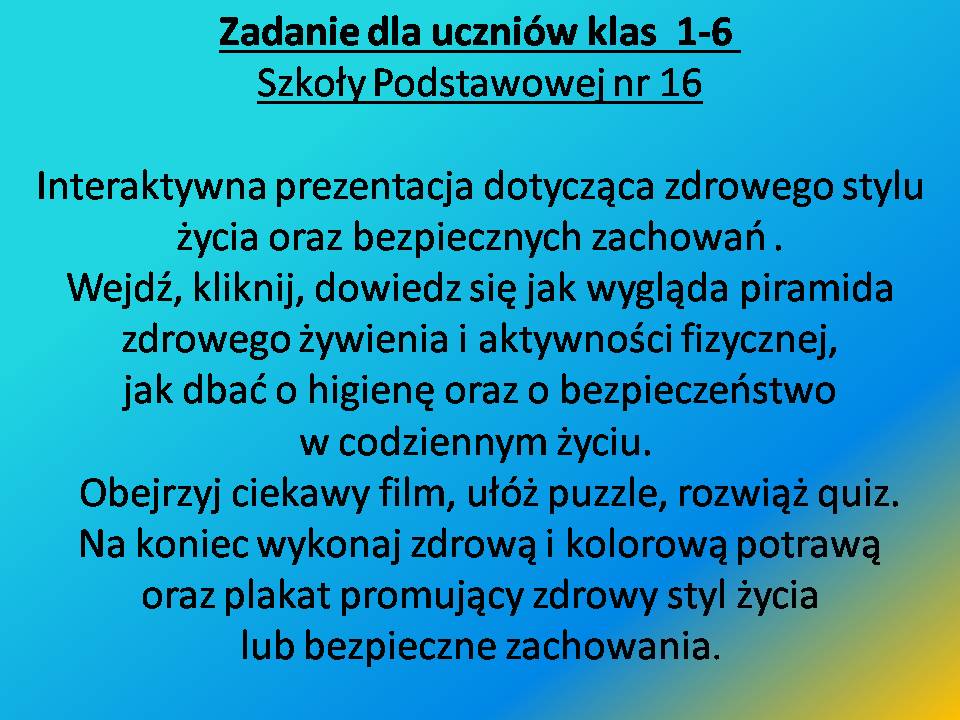 Zadanie dla uczniów klas 1-6
Szkoły Podstawowej nr 16

Interaktywna prezentacja dotycząca zdrowego stylu życia oraz bezpiecznych zachowań .
Wejdź, kliknij, dowiedz się jak wygląda piramida zdrowego żywienia i aktywności fizycznej, jak dbać o higienę oraz o bezpieczeństwo w codziennym życiu.
Obejrzyj ciekawy film, ułóż puzzle, rozwiąż quiz.
Na koniec wykonaj zdrową i kolorową potrawą oraz plakat promujący zdrowy styl życia lub bezpieczne zachowania.